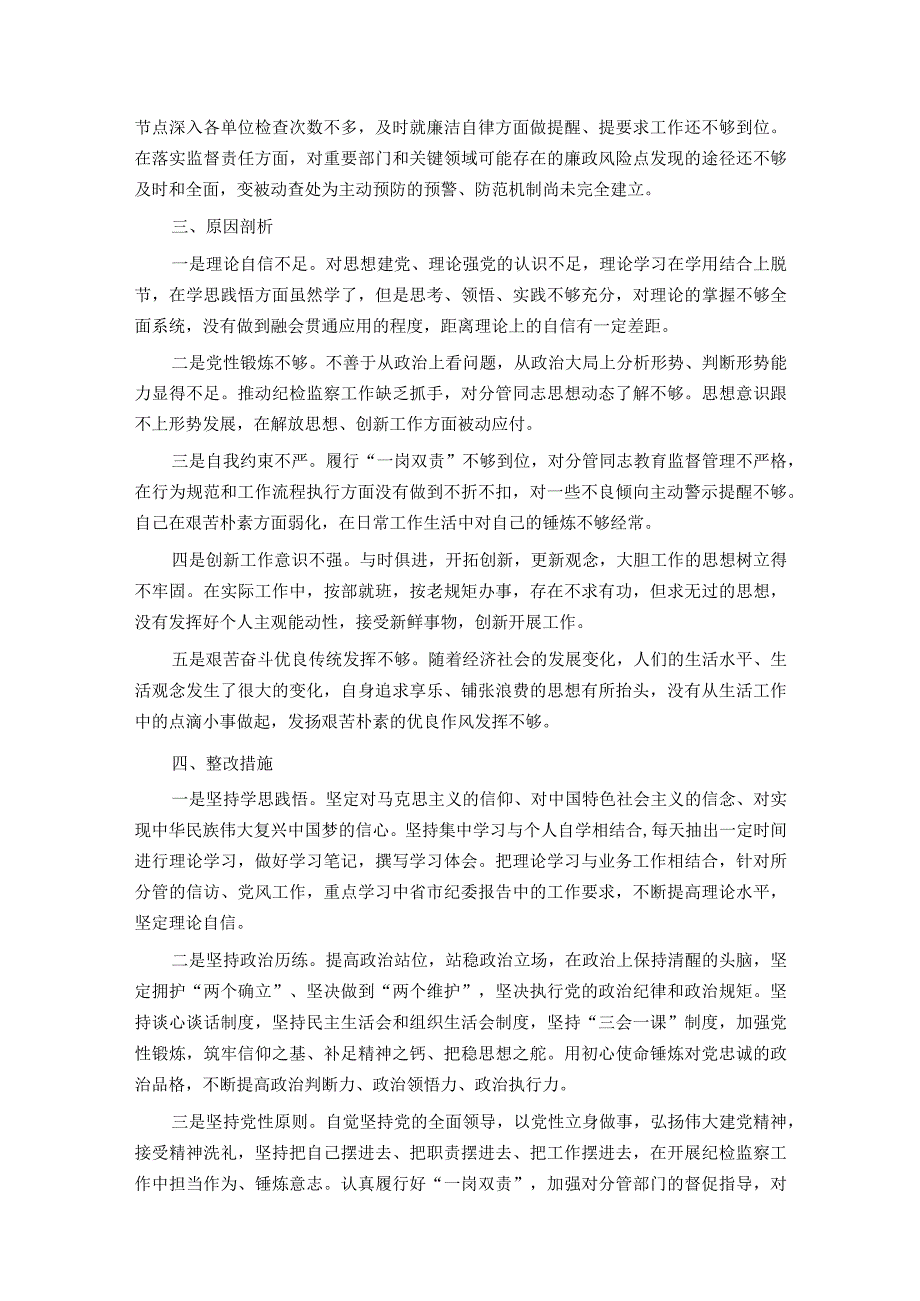 节点深入各单位检查次数不多，及时就廉洁自律方面做提醒、提要求工作还不够到位。在落实监督责任方面，对重要部门和关键领域可能存在的廉政风险点发现的途径还不够及时和全面，变被动查处为主动预防的预警、防范机制尚未完全建立。

三、原因剖析

一是理论自信不足。对思想建党、理论强党的认识不足，理论学习在学用结合上脱节，在学思践悟方面虽然学了，但是思考、领悟、实践不够充分，对理论的掌握不够全面系统，没有做到融会贯通应用的程度，距离理论上的自信有一定差距。

二是党性锻炼不够。不善于从政治上看问题，从政治大局上分析形势、判断形势能力显得不足。推动纪检监察工作缺乏抓手，对分管同志思想动态了解不够。思想意识跟不上形势发展，在解放思想、创新工作方面被动应付。

三是自我约束不严。履行“一岗双责”不够到位，对分管同志教育监督管理不严格，在行为规范和工作流程执行方面没有做到不折不扣，对一些不良倾向主动警示提醒不够。自己在艰苦朴素方面弱化，在日常工作生活中对自己的锤炼不够经常。

四是创新工作意识不强。与时俱进，开拓创新，更新观念，大胆工作的思想树立得不牢固。在实际工作中，按部就班，按老规矩办事，存在不求有功，但求无过的思想，没有发挥好个人主观能动性，接受新鲜事物，创新开展工作。

五是艰苦奋斗优良传统发挥不够。随着经济社会的发展变化，人们的生活水平、生活观念发生了很大的变化，自身追求享乐、铺张浪费的思想有所抬头，没有从生活工作中的点滴小事做起，发扬艰苦朴素的优良作风发挥不够。

四、整改措施

一是坚持学思践悟。坚定对马克思主义的信仰、对中国特色社会主义的信念、对实现中华民族伟大复兴中国梦的信心。坚持集中学习与个人自学相结合，每天抽出一定时间进行理论学习，做好学习笔记，撰写学习体会。把理论学习与业务工作相结合，针对所分管的信访、党风工作，重点学习中省市纪委报告中的工作要求，不断提高理论水平，坚定理论自信。

二是坚持政治历练。提高政治站位，站稳政治立场，在政治上保持清醒的头脑，坚定拥护“两个确立”、坚决做到“两个维护”，坚决执行党的政治纪律和政治规矩。坚持谈心谈话制度，坚持民主生活会和组织生活会制度，坚持“三会一课”制度，加强党性锻炼，筑牢信仰之基、补足精神之钙、把稳思想之舵。用初心使命锤炼对党忠诚的政治品格，不断提高政治判断力、政治领悟力、政治执行力。

三是坚持党性原则。自觉坚持党的全面领导，以党性立身做事，弘扬伟大建党精神，接受精神洗礼，坚持把自己摆进去、把职责摆进去、把工作摆进去，在开展纪检监察工作中担当作为、锤炼意志。认真履行好“一岗双责”，加强对分管部门的督促指导，对